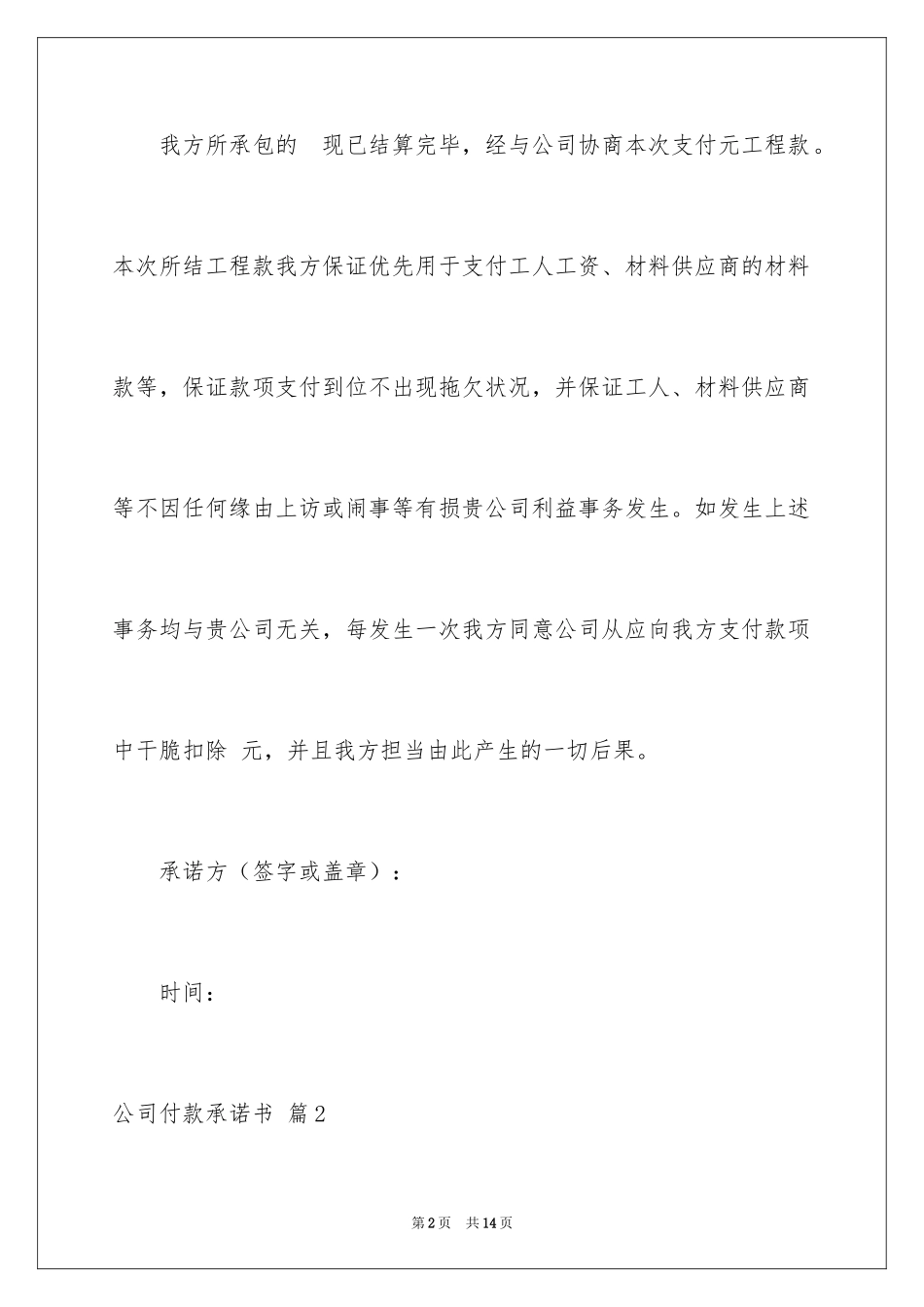 我方所承包的 现已结算完毕，经与公司协商本次支付元工程款。本次所结工程款我方保证优先用于支付工人工资、材料供应商的材料款等，保证款项支付到位不出现拖欠状况，并保证工人、材料供应商等不因任何缘由上访或闹事等有损贵公司利益事务发生。如发生上述事务均与贵公司无关，每发生一次我方同意公司从应向我方支付款项中干脆扣除 元，并且我方担当由此产生的一切后果。

承诺方（签字或盖章）：

时间：

公司付款承诺书 篇2

第2页 共14页